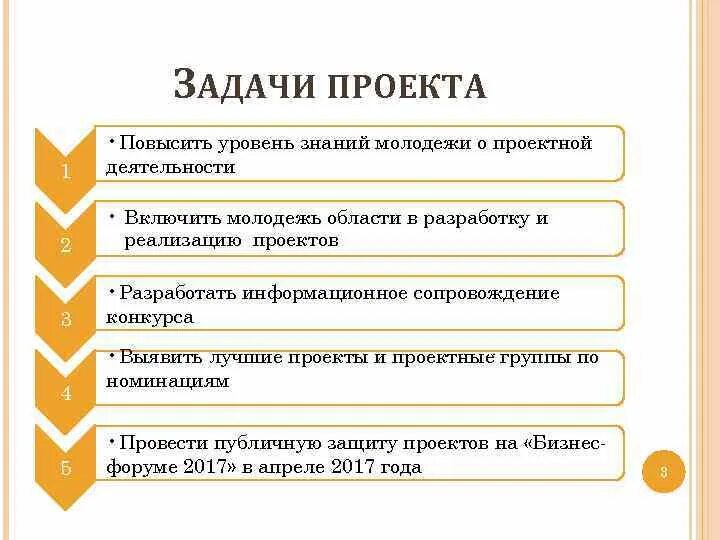 ЗАДАЧИ ПРОЕКТА

1

• Повысить уровень знаний молодежи о проектной деятельности

2

• Включить молодежь области в разработку и реализацию проектов

3

• Разработать информационное сопровождение конкурса

4

• Выявить лучшие проекты и проектные группы по номинациям

5

• Провести публичную защиту проектов на «Бизнес-форуме 2017» в апреле 2017 года

3